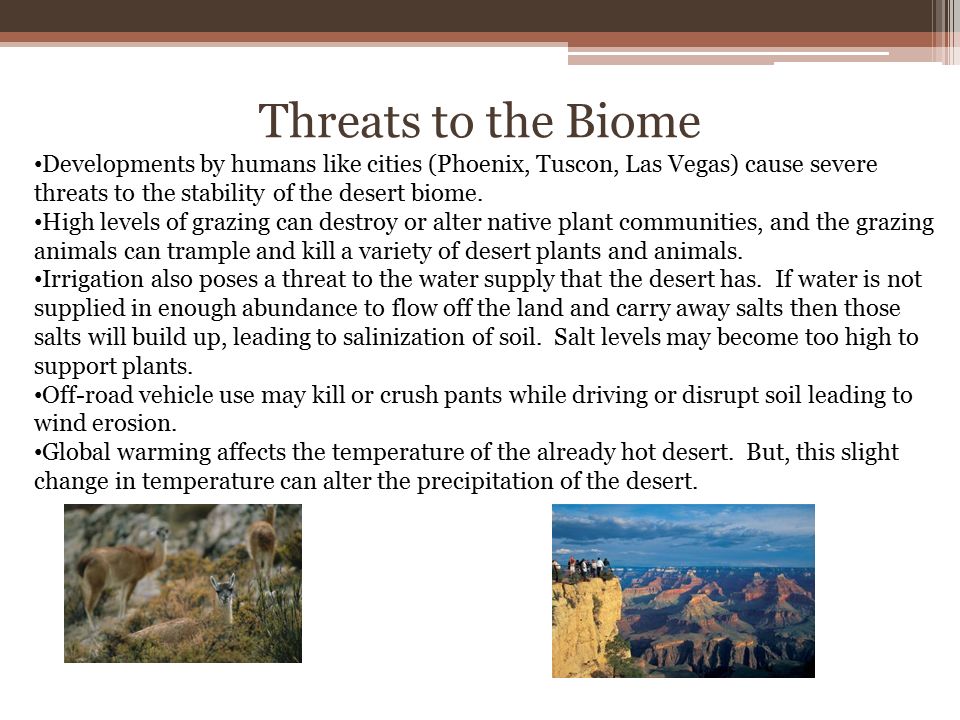 Threats to the Biome

•Developments by humans like cities (Phoenix, Tuscon, Las Vegas) cause severe threats to the stability of the desert biome.
•High levels of grazing can destroy or alter native plant communities, and the grazing animals can trample and kill a variety of desert plants and animals.
•Irrigation also poses a threat to the water supply that the desert has. If water is not supplied in enough abundance to flow off the land and carry away salts then those salts will build up, leading to salinization of soil. Salt levels may become too high to support plants.
•Off-road vehicle use may kill or crush pants while driving or disrupt soil leading to wind erosion.
•Global warming affects the temperature of the already hot desert. But, this slight change in temperature can alter the precipitation of the desert.